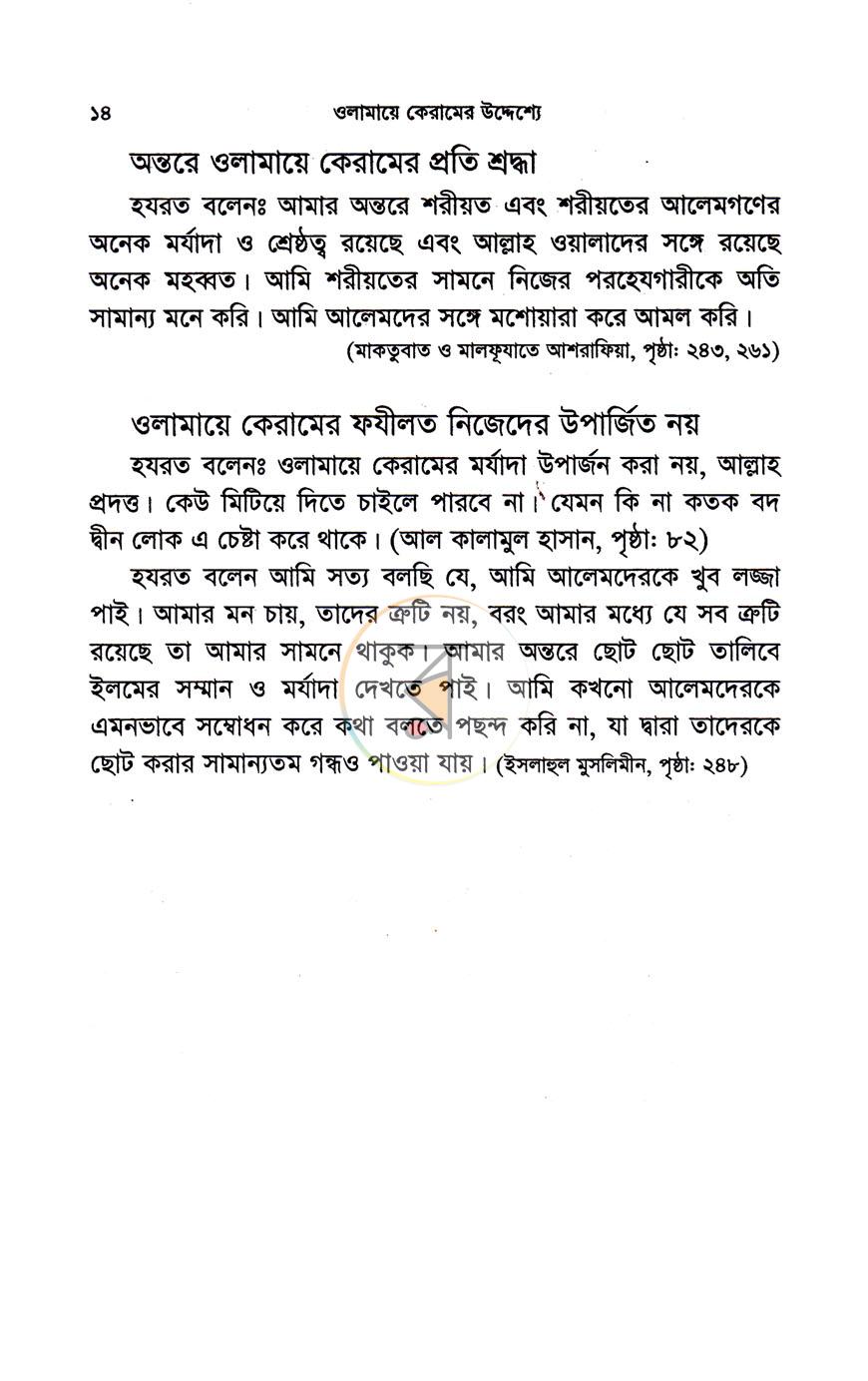 ১৪ ওলামায়ে কেরামের উদ্দেশ্যে

অন্তরে ওলামায়ে কেরামের প্রতি শ্রদ্ধা

হযরত বলেনঃ আমার অন্তরে শরীয়ত এবং শরীয়তের আলেমগণের অনেক মর্যাদা ও শ্রেষ্ঠত্ব রয়েছে এবং আল্লাহ ওয়ালাদের সঙ্গে রয়েছে অনেক মহব্বত। আমি শরীয়তের সামনে নিজের পরহেযগারীকে অতি সামান্য মনে করি। আমি আলেমদের সঙ্গে মশোয়ারা করে আমল করি।

(মাকতুবাত ও মালফূযাতে আশরাফিয়া, পৃষ্ঠাঃ ২৪৩, ২৬১)

ওলামায়ে কেরামের ফযীলত নিজেদের উপার্জিত নয়

হযরত বলেনঃ ওলামায়ে কেরামের মর্যাদা উপার্জন করা নয়, আল্লাহ প্রদত্ত। কেউ মিটিয়ে দিতে চাইলে পারবে না। যেমন কি না কতক বদ দ্বীন লোক এ চেষ্টা করে থাকে। (আল কালামুল হাসান, পৃষ্ঠাঃ ৮২)

হযরত বলেন আমি সত্য বলছি যে, আমি আলেমদেরকে খুব লজ্জা পাই। আমার মন চায়, তাদের ত্রুটি নয়, বরং আমার মধ্যে যে সব ত্রুটি রয়েছে তা আমার সামনে থাকুক। আমার অন্তরে ছোট ছোট তালিবে ইলমের সম্মান ও মর্যাদা দেখতে পাই। আমি কখনো আলেমদেরকে এমনভাবে সম্বোধন করে কথা বলতে পছন্দ করি না, যা দ্বারা তাদেরকে ছোট করার সামান্যতম গন্ধও পাওয়া যায়। (ইসলাহুল মুসলিমীন, পৃষ্ঠাঃ ২৪৮)